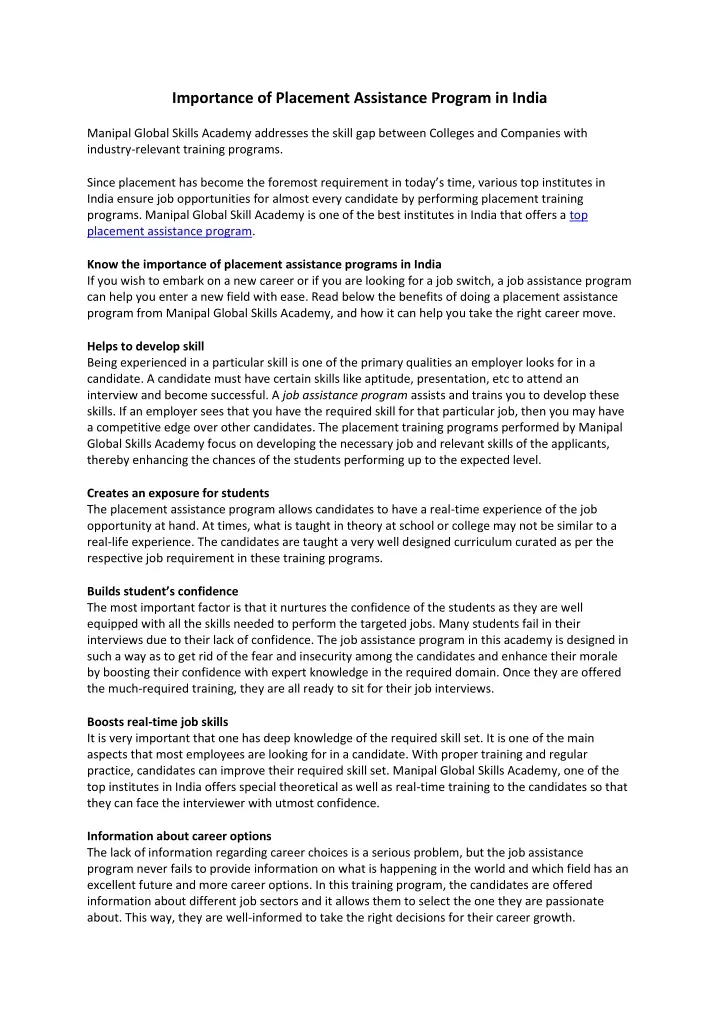 Importance of Placement Assistance Program in India

Manipal Global Skills Academy addresses the skill gap between Colleges and Companies with industry-relevant training programs.

Since placement has become the foremost requirement in today's time, various top institutes in India ensure job opportunities for almost every candidate by performing placement training programs. Manipal Global Skill Academy is one of the best institutes in India that offers a top placement assistance program.

Know the importance of placement assistance programs in India
If you wish to embark on a new career or if you are looking for a job switch, a job assistance program can help you enter a new field with ease. Read below the benefits of doing a placement assistance program from Manipal Global Skills Academy, and how it can help you take the right career move.

Helps to develop skill
Being experienced in a particular skill is one of the primary qualities an employer looks for in a candidate. A candidate must have certain skills like aptitude, presentation, etc to attend an interview and become successful. A job assistance program assists and trains you to develop these skills. If an employer sees that you have the required skill for that particular job, then you may have a competitive edge over other candidates. The placement training programs performed by Manipal Global Skills Academy focus on developing the necessary job and relevant skills of the applicants, thereby enhancing the chances of the students performing up to the expected level.

Creates an exposure for students
The placement assistance program allows candidates to have a real-time experience of the job opportunity at hand. At times, what is taught in theory at school or college may not be similar to a real-life experience. The candidates are taught a very well designed curriculum curated as per the respective job requirement in these training programs.

Builds student's confidence
The most important factor is that it nurtures the confidence of the students as they are well equipped with all the skills needed to perform the targeted jobs. Many students fail in their interviews due to their lack of confidence. The job assistance program in this academy is designed in such a way as to get rid of the fear and insecurity among the candidates and enhance their morale by boosting their confidence with expert knowledge in the required domain. Once they are offered the much-required training, they are all ready to sit for their job interviews.

Boosts real-time job skills
It is very important that one has deep knowledge of the required skill set. It is one of the main aspects that most employees are looking for in a candidate. With proper training and regular practice, candidates can improve their required skill set. Manipal Global Skills Academy, one of the top institutes in India offers special theoretical as well as real-time training to the candidates so that they can face the interviewer with utmost confidence.

Information about career options
The lack of information regarding career choices is a serious problem, but the job assistance program never fails to provide information on what is happening in the world and which field has an excellent future and more career options. In this training program, the candidates are offered information about different job sectors and it allows them to select the one they are passionate about. This way, they are well-informed to take the right decisions for their career growth.